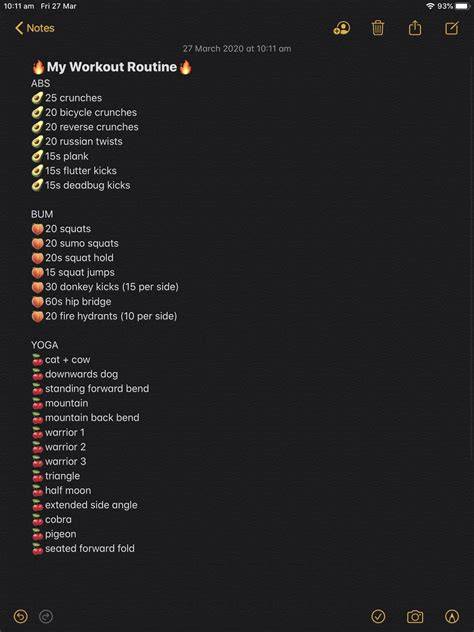 10:11 am Fri 27 Mar
93%

Notes

27 March 2020 at 10:11 am

🔥My Workout Routine🔥
ABS
🥑25 crunches
🥑20 bicycle crunches
🥑20 reverse crunches
🥑20 russian twists
🥑15s plank
🥑15s flutter kicks
🥑15s deadbug kicks

BUM
🍑20 squats
🍑20 sumo squats
🍑20s squat hold
🍑15 squat jumps
🍑30 donkey kicks (15 per side)
🍑60s hip bridge
🍑20 fire hydrants (10 per side)

YOGA
🍒cat + cow
🍒downwards dog
🍒standing forward bend
🍒mountain
🍒mountain back bend
🍒warrior 1
🍒warrior 2
🍒warrior 3
🍒triangle
🍒half moon
🍒extended side angle
🍒cobra
🍒pigeon
🍒seated forward fold